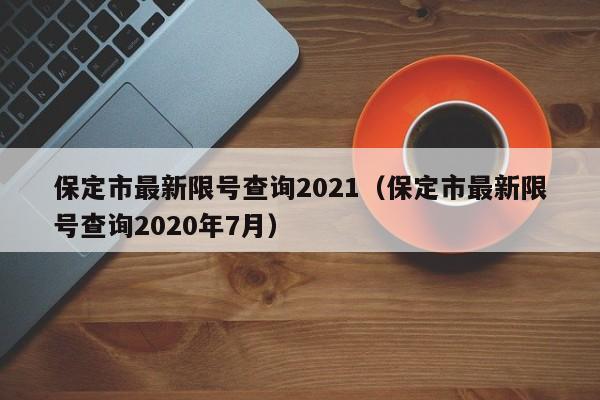 保定市最新限号查询2021（保定市最新限号查询2020年7月）